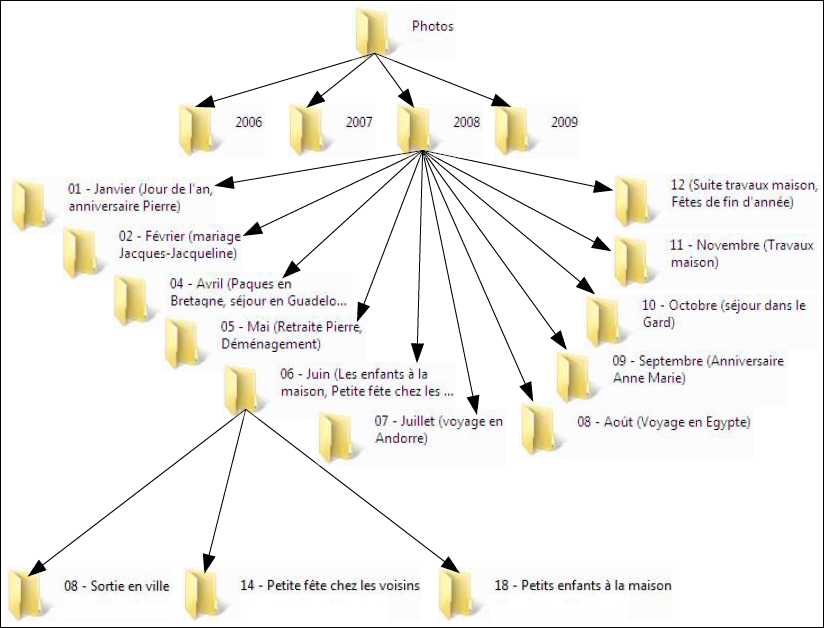 Photos

2006

2007

2008

2009

01 - Janvier (Jour de l'an, anniversaire Pierre)

02 - Février (mariage Jacques-Jacqueline)

04 - Avril (Paques en Bretagne, séjour en Guadelo...

05 - Mai (Retraite Pierre, Déménagement)

06 - Juin (Les enfants à la maison, Petite fête chez les ...

07 - Juillet (voyage en Andorre)

08 - Août (Voyage en Egypte)

09 - Septembre (Anniversaire Anne Marie)

10 - Octobre (séjour dans le Gard)

11 - Novembre (Travaux maison)

12 (Suite travaux maison, Fêtes de fin d'année)

08 - Sortie en ville

14 - Petite fête chez les voisins

18 - Petits enfants à la maison